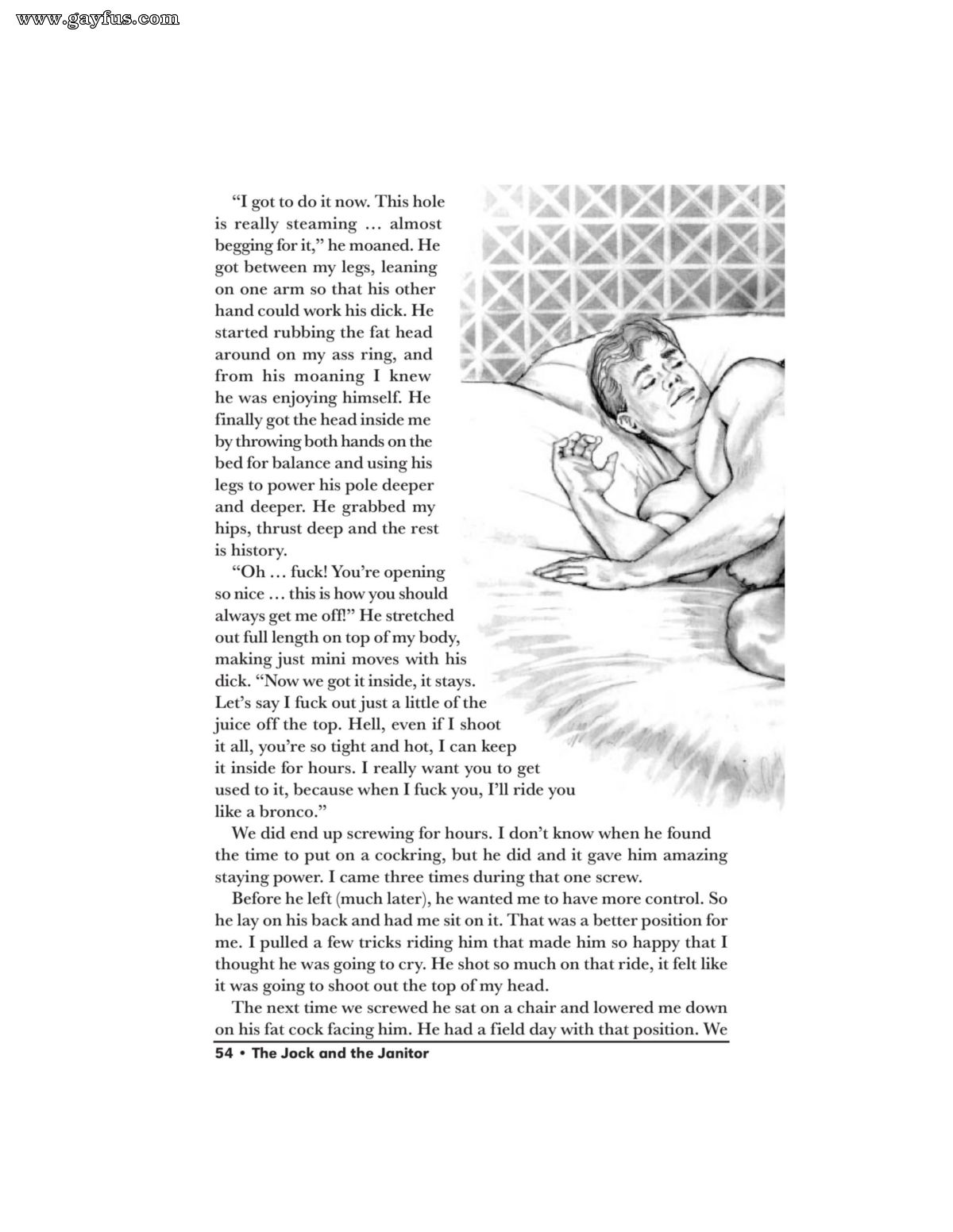 www.gayfus.com

"I got to do it now. This hole is really steaming … almost begging for it," he moaned. He got between my legs, leaning on one arm so that his other hand could work his dick. He started rubbing the fat head around on my ass ring, and from his moaning I knew he was enjoying himself. He finally got the head inside me by throwing both hands on the bed for balance and using his legs to power his pole deeper and deeper. He grabbed my hips, thrust deep and the rest is history.

"Oh … fuck! You're opening so nice … this is how you should always get me off!" He stretched out full length on top of my body, making just mini moves with his dick. "Now we got it inside, it stays. Let's say I fuck out just a little of the juice off the top. Hell, even if I shoot it all, you're so tight and hot, I can keep it inside for hours. I really want you to get used to it, because when I fuck you, I'll ride you like a bronco."

We did end up screwing for hours. I don't know when he found the time to put on a cockring, but he did and it gave him amazing staying power. I came three times during that one screw.

Before he left (much later), he wanted me to have more control. So he lay on his back and had me sit on it. That was a better position for me. I pulled a few tricks riding him that made him so happy that I thought he was going to cry. He shot so much on that ride, it felt like it was going to shoot out the top of my head.

The next time we screwed he sat on a chair and lowered me down on his fat cock facing him. He had a field day with that position. We

54 • The Jock and the Janitor